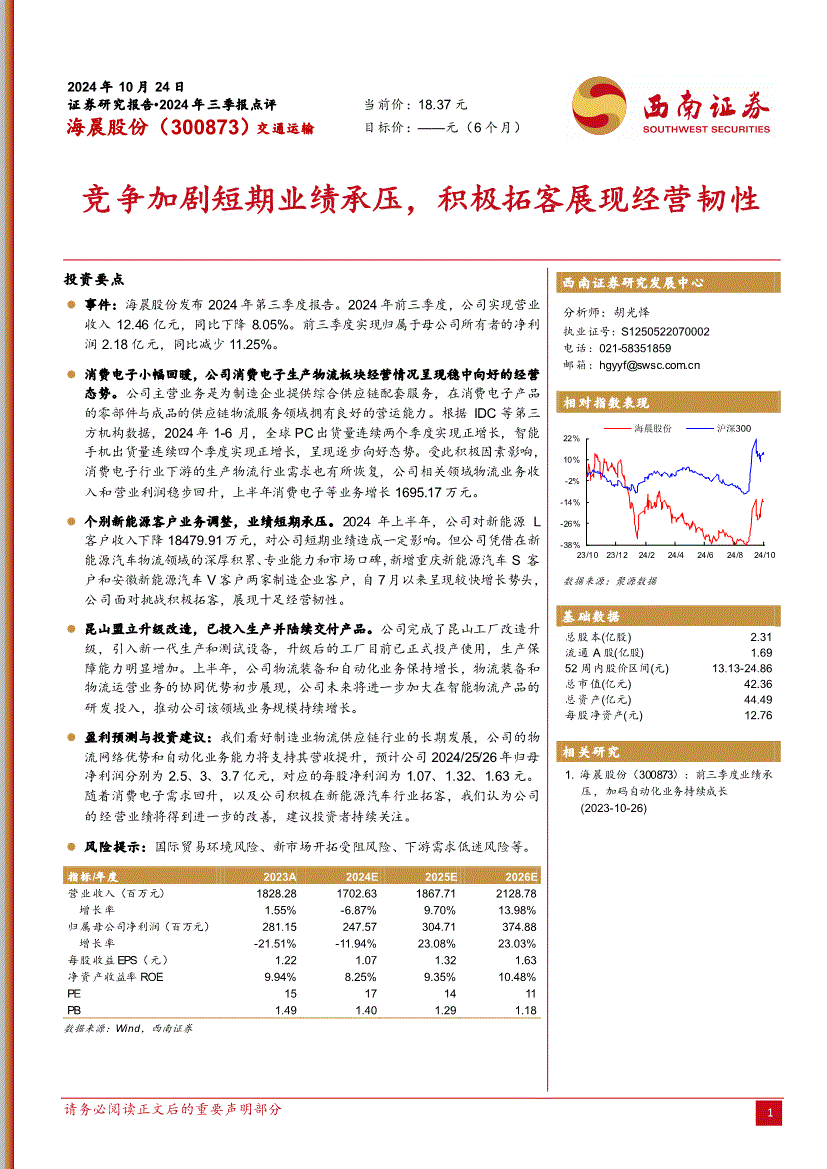 2024 年 10 月 24 日
证券研究报告•2024 年三季报点评
海晨股份（300873）交通运输

当前价：18.37 元
目标价：——元（6 个月）

西南证券
SOUTHWEST SECURITIES

竞争加剧短期业绩承压，积极拓客展现经营韧性

投资要点

事件：海晨股份发布 2024 年第三季度报告。2024 年前三季度，公司实现营业收入 12.46 亿元，同比下降 8.05%。前三季度实现归属于母公司所有者的净利润 2.18 亿元，同比减少 11.25%。

消费电子小幅回暖，公司消费电子生产物流板块经营情况呈现稳中向好的经营态势。公司主营业务是为制造企业提供综合供应链配套服务，在消费电子产品的零部件与成品的供应链物流服务领域拥有良好的营运能力。根据 IDC 等第三方机构数据，2024 年 1-6 月，全球 PC 出货量连续两个季度实现正增长，智能手机出货量连续四个季度实现正增长，呈现逐步向好态势。受此积极因素影响，消费电子行业下游的生产物流行业需求也有所恢复，公司相关领域物流业务收入和营业利润稳步回升，上半年消费电子等业务增长 1695.17 万元。

个别新能源客户业务调整，业绩短期承压。2024 年上半年，公司对新能源 L 客户收入下降 18479.91 万元，对公司短期业绩造成一定影响。但公司凭借在新能源汽车物流领域的深厚积累、专业能力和市场口碑，新增重庆新能源汽车 S 客户和安徽新能源汽车 V 客户两家制造企业客户，自 7 月以来呈现较快增长势头，公司面对挑战积极拓客，展现十足经营韧性。

昆山盟立升级改造，已投入生产并陆续交付产品。公司完成了昆山工厂改造升级，引入新一代生产和测试设备，升级后的工厂目前已正式投产使用，生产保障能力明显增加。上半年，公司物流装备和自动化业务保持增长，物流装备和物流运营业务的协同优势初步展现，公司未来将进一步加大在智能物流产品的研发投入，推动公司该领域业务规模持续增长。

盈利预测与投资建议：我们看好制造业物流供应链行业的长期发展，公司的物流网络优势和自动化业务能力将支持其营收提升，预计公司 2024/25/26 年归母净利润分别为 2.5、3、3.7 亿元，对应的每股净利润为 1.07、1.32、1.63 元。随着消费电子需求回升，以及公司积极在新能源汽车行业拓客，我们认为公司的经营业绩将得到进一步的改善，建议投资者持续关注。

风险提示：国际贸易环境风险、新市场开拓受阻风险、下游需求低迷风险等。

| 指标/年度 | 2023A | 2024E | 2025E | 2026E |
|---|---|---|---|---|
| 营业收入（百万元） | 1828.28 | 1702.63 | 1867.71 | 2128.78 |
| 增长率 | 1.55% | -6.87% | 9.70% | 13.98% |
| 归属母公司净利润（百万元） | 281.15 | 247.57 | 304.71 | 374.88 |
| 增长率 | -21.51% | -11.94% | 23.08% | 23.03% |
| 每股收益 EPS（元） | 1.22 | 1.07 | 1.32 | 1.63 |
| 净资产收益率 ROE | 9.94% | 8.25% | 9.35% | 10.48% |
| PE | 15 | 17 | 14 | 11 |
| PB | 1.49 | 1.40 | 1.29 | 1.18 |

数据来源：Wind，西南证券

西南证券研究发展中心
分析师：胡光怿
执业证号：S1250522070002
电话：021-58351859
邮箱：hgyyf@swsc.com.cn

相对指数表现
海晨股份　沪深300
22%
10%
-2%
-14%
-26%
-38%
23/10 23/12 24/2 24/4 24/6 24/8 24/10
数据来源：聚源数据

基础数据
| 总股本(亿股) | 2.31 |
|---|---|
| 流通 A 股(亿股) | 1.69 |
| 52 周内股价区间(元) | 13.13-24.86 |
| 总市值(亿元) | 42.36 |
| 总资产(亿元) | 44.49 |
| 每股净资产(元) | 12.76 |

相关研究
1. 海晨股份（300873）：前三季度业绩承压，加码自动化业务持续成长 (2023-10-26)

请务必阅读正文后的重要声明部分
1